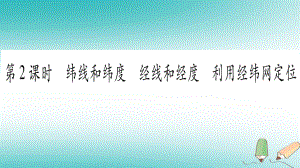 第2课时　纬线和纬度　经线和经度　利用经纬网定位